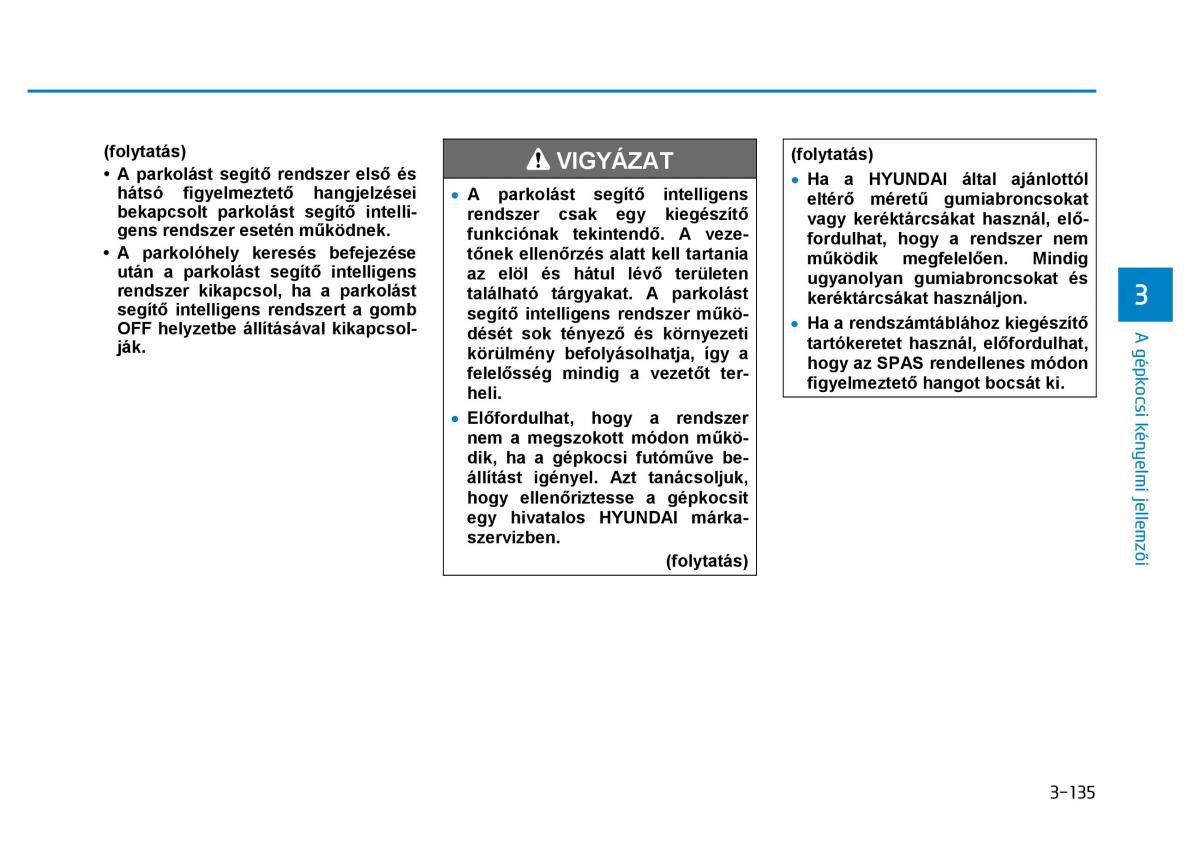 (folytatás)

• A parkolást segítő rendszer első és hátsó figyelmeztető hangjelzései bekapcsolt parkolást segítő intelligens rendszer esetén működnek.

• A parkolóhely keresés befejezése után a parkolást segítő intelligens rendszer kikapcsol, ha a parkolást segítő intelligens rendszert a gomb OFF helyzetbe állításával kikapcsolják.

VIGYÁZAT

• A parkolást segítő intelligens rendszer csak egy kiegészítő funkciónak tekintendő. A vezetőnek ellenőrzés alatt kell tartania az elöl és hátul lévő területen található tárgyakat. A parkolást segítő intelligens rendszer működését sok tényező és környezeti körülmény befolyásolhatja, így a felelősség mindig a vezetőt terheli.

• Előfordulhat, hogy a rendszer nem a megszokott módon működik, ha a gépkocsi futóműve beállítást igényel. Azt tanácsoljuk, hogy ellenőriztesse a gépkocsit egy hivatalos HYUNDAI márkaszervizben.

(folytatás)

(folytatás)

• Ha a HYUNDAI által ajánlottól eltérő méretű gumiabroncsokat vagy keréktárcsákat használ, előfordulhat, hogy a rendszer nem működik megfelelően. Mindig ugyanolyan gumiabroncsokat és keréktárcsákat használjon.

• Ha a rendszámtáblához kiegészítő tartókeretet használ, előfordulhat, hogy az SPAS rendellenes módon figyelmeztető hangot bocsát ki.

3

A gépkocsi kényelmi jellemzői

3-135